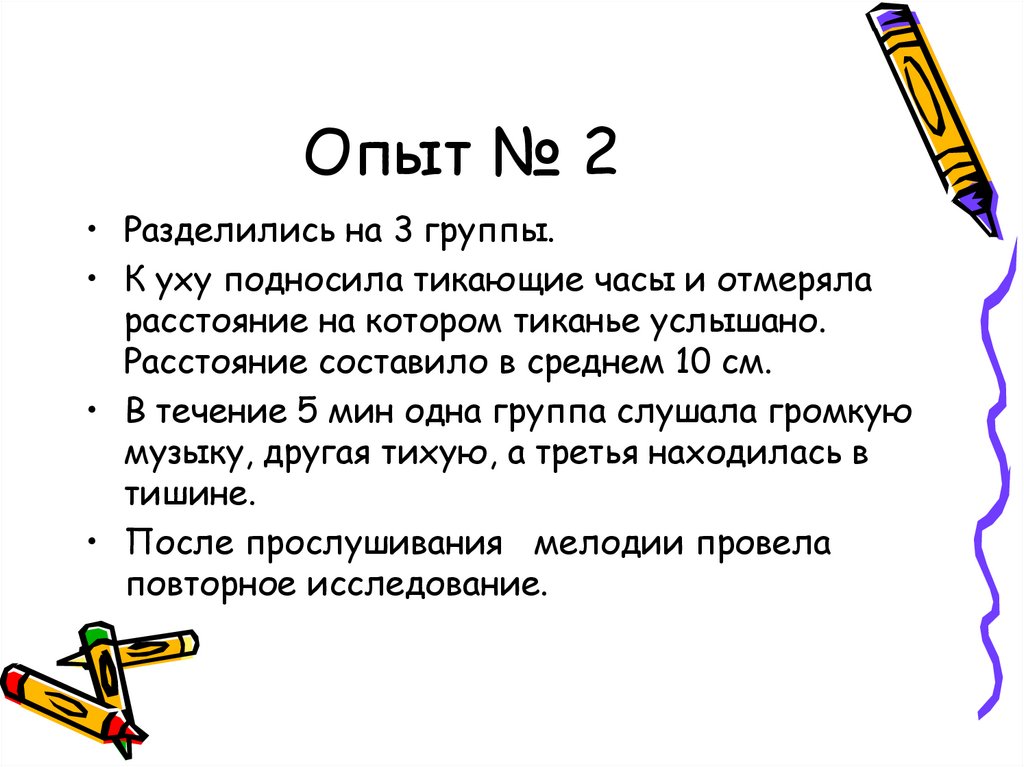 Опыт № 2

• Разделились на 3 группы.

• К уху подносила тикающие часы и отмеряла расстояние на котором тиканье услышано. Расстояние составило в среднем 10 см.

• В течение 5 мин одна группа слушала громкую музыку, другая тихую, а третья находилась в тишине.

• После прослушивания мелодии провела повторное исследование.